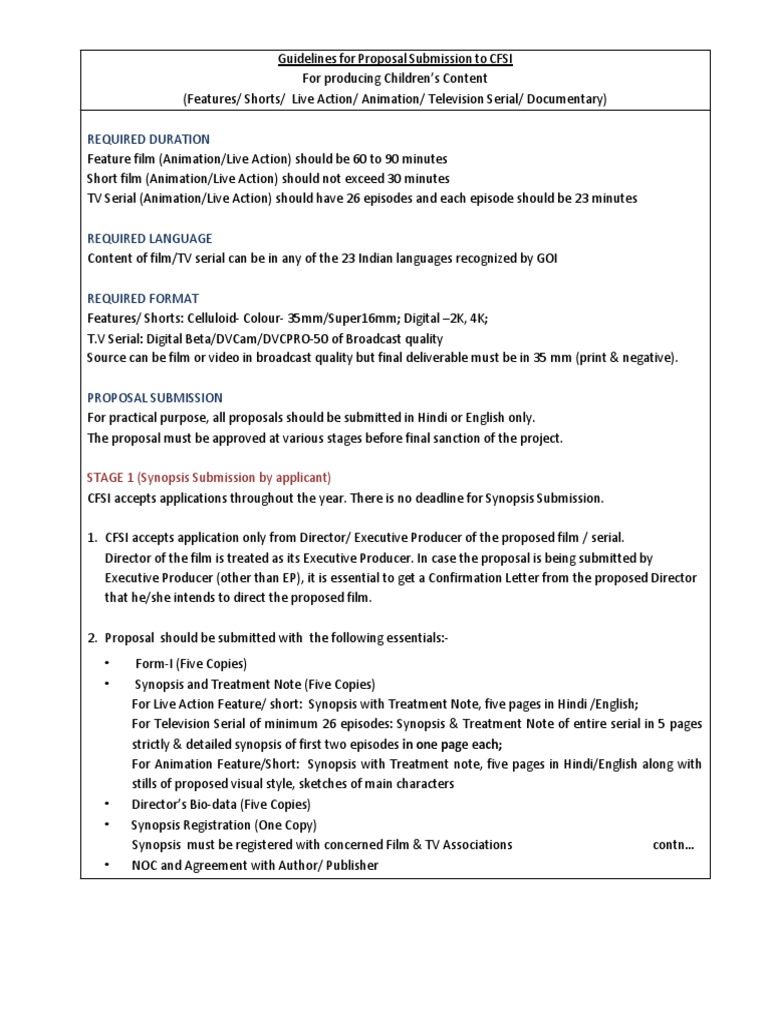 Guidelines for Proposal Submission to CFSI
For producing Children's Content
(Features/ Shorts/ Live Action/ Animation/ Television Serial/ Documentary)

REQUIRED DURATION
Feature film (Animation/Live Action) should be 60 to 90 minutes
Short film (Animation/Live Action) should not exceed 30 minutes
TV Serial (Animation/Live Action) should have 26 episodes and each episode should be 23 minutes

REQUIRED LANGUAGE
Content of film/TV serial can be in any of the 23 Indian languages recognized by GOI

REQUIRED FORMAT
Features/ Shorts: Celluloid- Colour- 35mm/Super16mm; Digital –2K, 4K;
T.V Serial: Digital Beta/DVCam/DVCPRO-50 of Broadcast quality
Source can be film or video in broadcast quality but final deliverable must be in 35 mm (print & negative).

PROPOSAL SUBMISSION
For practical purpose, all proposals should be submitted in Hindi or English only.
The proposal must be approved at various stages before final sanction of the project.

STAGE 1 (Synopsis Submission by applicant)
CFSI accepts applications throughout the year. There is no deadline for Synopsis Submission.

1. CFSI accepts application only from Director/ Executive Producer of the proposed film / serial. Director of the film is treated as its Executive Producer. In case the proposal is being submitted by Executive Producer (other than EP), it is essential to get a Confirmation Letter from the proposed Director that he/she intends to direct the proposed film.

2. Proposal should be submitted with the following essentials:-
• Form-I (Five Copies)
• Synopsis and Treatment Note (Five Copies)
For Live Action Feature/ short: Synopsis with Treatment Note, five pages in Hindi /English;
For Television Serial of minimum 26 episodes: Synopsis & Treatment Note of entire serial in 5 pages strictly & detailed synopsis of first two episodes in one page each;
For Animation Feature/Short: Synopsis with Treatment note, five pages in Hindi/English along with stills of proposed visual style, sketches of main characters
• Director's Bio-data (Five Copies)
• Synopsis Registration (One Copy)
Synopsis must be registered with concerned Film & TV Associations contn...
• NOC and Agreement with Author/ Publisher